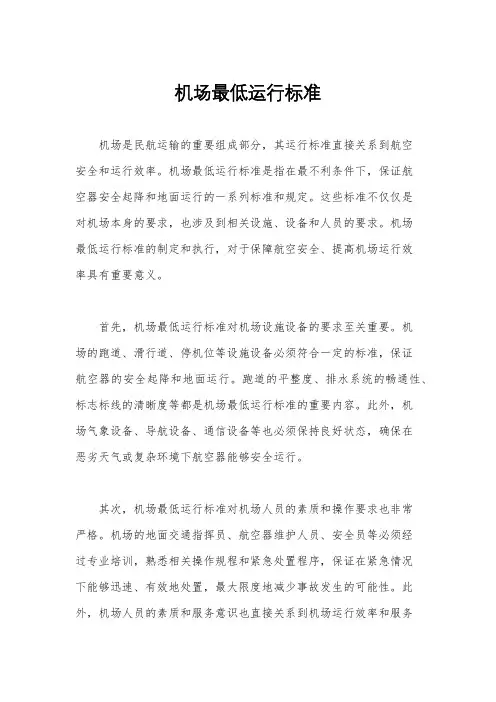 机场最低运行标准

机场是民航运输的重要组成部分，其运行标准直接关系到航空安全和运行效率。机场最低运行标准是指在最不利条件下，保证航空器安全起降和地面运行的一系列标准和规定。这些标准不仅仅是对机场本身的要求，也涉及到相关设施、设备和人员的要求。机场最低运行标准的制定和执行，对于保障航空安全、提高机场运行效率具有重要意义。

首先，机场最低运行标准对机场设施设备的要求至关重要。机场的跑道、滑行道、停机位等设施设备必须符合一定的标准，保证航空器的安全起降和地面运行。跑道的平整度、排水系统的畅通性、标志标线的清晰度等都是机场最低运行标准的重要内容。此外，机场气象设备、导航设备、通信设备等也必须保持良好状态，确保在恶劣天气或复杂环境下航空器能够安全运行。

其次，机场最低运行标准对机场人员的素质和操作要求也非常严格。机场的地面交通指挥员、航空器维护人员、安全员等必须经过专业培训，熟悉相关操作规程和紧急处置程序，保证在紧急情况下能够迅速、有效地处置，最大限度地减少事故发生的可能性。此外，机场人员的素质和服务意识也直接关系到机场运行效率和服务